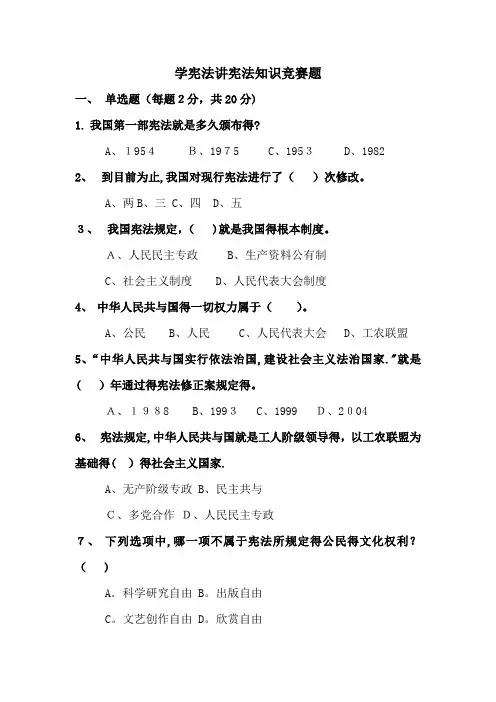 学宪法讲宪法知识竞赛题

一、 单选题（每题2分，共20分）

1. 我国第一部宪法就是多久颁布得?

A、1954　　B、1975　　C、1953　　D、1982

2、 到目前为止，我国对现行宪法进行了（　）次修改。

A、两 B、三 C、四　D、五

3、 我国宪法规定，（　）就是我国得根本制度。

A、人民民主专政　　B、生产资料公有制

C、社会主义制度　　D、人民代表大会制度

4、 中华人民共与国得一切权力属于（　）。

A、公民　　B、人民　　C、人民代表大会　　D、工农联盟

5、“中华人民共与国实行依法治国，建设社会主义法治国家.”就是（　）年通过得宪法修正案规定得。

A、1988　　B、1993　　C、1999　　D、2004

6、 宪法规定，中华人民共与国就是工人阶级领导得，以工农联盟为基础得（　）得社会主义国家.

A、无产阶级专政 B、民主共与

C、多党合作 D、人民民主专政

7、 下列选项中，哪一项不属于宪法所规定得公民得文化权利？（　）

A。科学研究自由 B。出版自由

C。文艺创作自由 D。欣赏自由